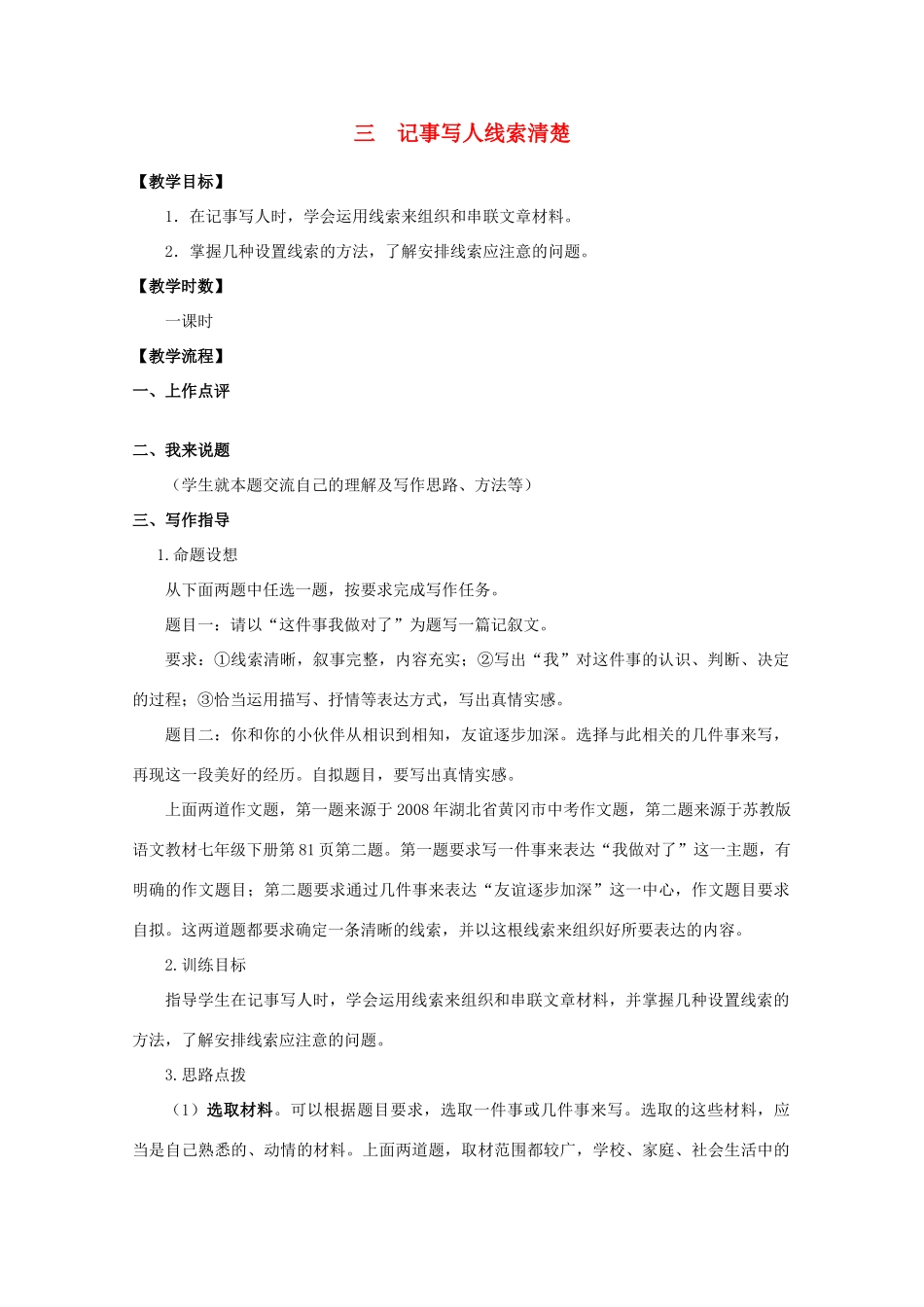 三　记事写人线索清楚

【教学目标】

1．在记事写人时，学会运用线索来组织和串联文章材料。

2．掌握几种设置线索的方法，了解安排线索应注意的问题。

【教学时数】

一课时

【教学流程】

一、上作点评

二、我来说题

（学生就本题交流自己的理解及写作思路、方法等）

三、写作指导

1.命题设想

从下面两题中任选一题，按要求完成写作任务。

题目一：请以“这件事我做对了”为题写一篇记叙文。

要求：①线索清晰，叙事完整，内容充实；②写出“我”对这件事的认识、判断、决定的过程；③恰当运用描写、抒情等表达方式，写出真情实感。

题目二：你和你的小伙伴从相识到相知，友谊逐步加深。选择与此相关的几件事来写，再现这一段美好的经历。自拟题目，要写出真情实感。

上面两道作文题，第一题来源于2008年湖北省黄冈市中考作文题，第二题来源于苏教版语文教材七年级下册第81页第二题。第一题要求写一件事来表达“我做对了”这一主题，有明确的作文题目；第二题要求通过几件事来表达“友谊逐步加深”这一中心，作文题目要求自拟。这两道题都要求确定一条清晰的线索，并以这根线索来组织好所要表达的内容。

2.训练目标

指导学生在记事写人时，学会运用线索来组织和串联文章材料，并掌握几种设置线索的方法，了解安排线索应注意的问题。

3.思路点拨

（1）选取材料。可以根据题目要求，选取一件事或几件事来写。选取的这些材料，应当是自己熟悉的、动情的材料。上面两道题，取材范围都较广，学校、家庭、社会生活中的